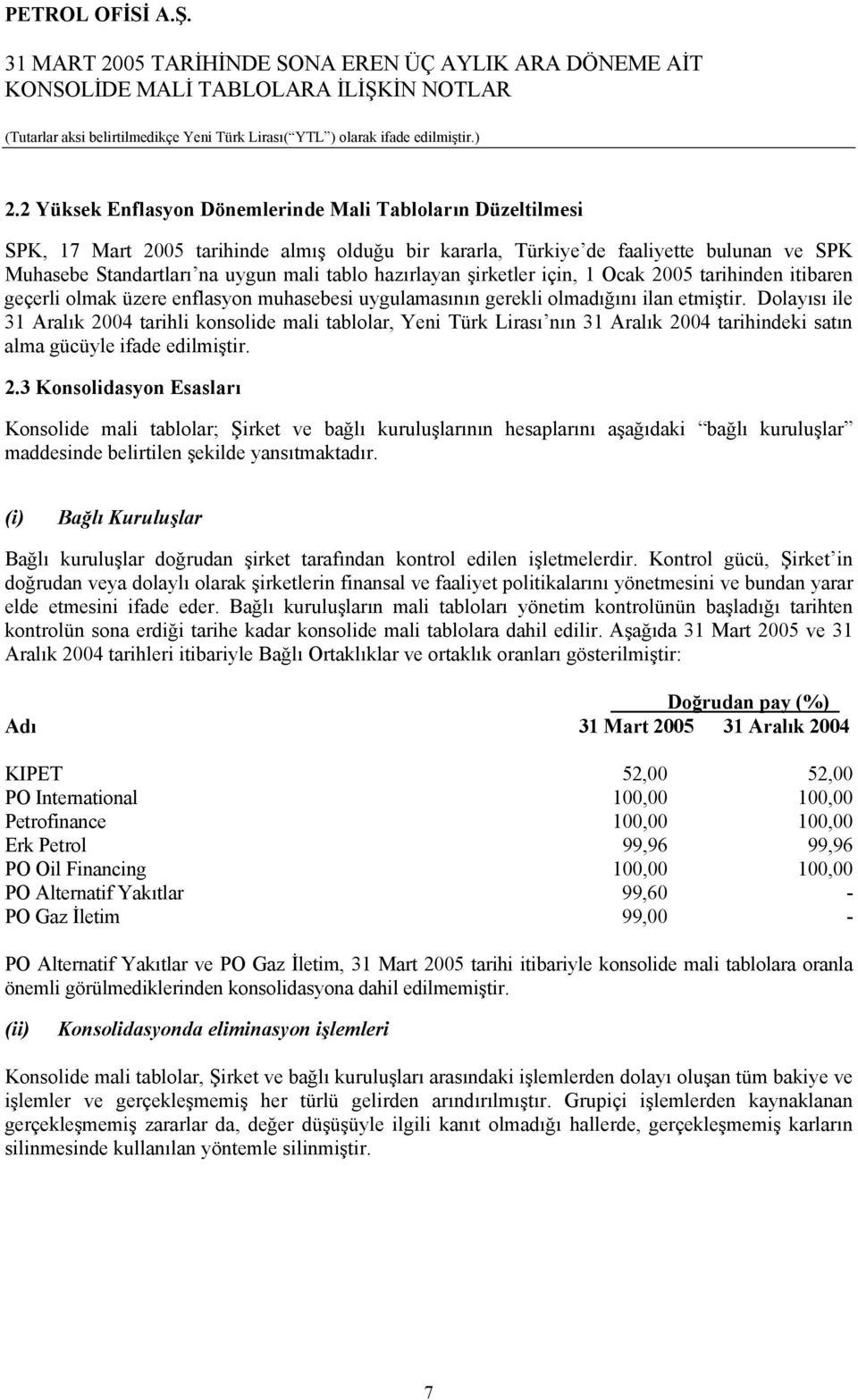 PETROL OFİSİ A.Ş.

31 MART 2005 TARİHİNDE SONA EREN ÜÇ AYLIK ARA DÖNEME AİT KONSOLİDE MALİ TABLOLARA İLİŞKİN NOTLAR

(Tutarlar aksi belirtilmedikçe Yeni Türk Lirası(“YTL”) olarak ifade edilmiştir.)

2.2 Yüksek Enflasyon Dönemlerinde Mali Tabloların Düzeltilmesi

SPK, 17 Mart 2005 tarihinde almış olduğu bir kararla, Türkiye’de faaliyette bulunan ve SPK Muhasebe Standartları’na uygun mali tablo hazırlayan şirketler için, 1 Ocak 2005 tarihinden itibaren geçerli olmak üzere enflasyon muhasebesi uygulamasının gerekli olmadığını ilan etmiştir. Dolayısı ile 31 Aralık 2004 tarihli konsolide mali tablolar, Yeni Türk Lirası’nın 31 Aralık 2004 tarihindeki satın alma gücüyle ifade edilmiştir.

2.3 Konsolidasyon Esasları

Konsolide mali tablolar; Şirket ve bağlı kuruluşlarının hesaplarını aşağıdaki “bağlı kuruluşlar” maddesinde belirtilen şekilde yansıtmaktadır.

(i) Bağlı Kuruluşlar

Bağlı kuruluşlar doğrudan şirket tarafından kontrol edilen işletmelerdir. Kontrol gücü, Şirket’in doğrudan veya dolaylı olarak şirketlerin finansal ve faaliyet politikalarını yönetmesini ve bundan yarar elde etmesini ifade eder. Bağlı kuruluşların mali tabloları yönetim kontrolünün başladığı tarihten kontrolün sona erdiği tarihe kadar konsolide mali tablolara dahil edilir. Aşağıda 31 Mart 2005 ve 31 Aralık 2004 tarihleri itibariyle Bağlı Ortaklıklar ve ortaklık oranları gösterilmiştir:

| | Doğrudan pay (%) | |
|---|---|---|
| Adı | 31 Mart 2005 | 31 Aralık 2004 |
| KIPET | 52,00 | 52,00 |
| PO International | 100,00 | 100,00 |
| Petrofinance | 100,00 | 100,00 |
| Erk Petrol | 99,96 | 99,96 |
| PO Oil Financing | 100,00 | 100,00 |
| PO Alternatif Yakıtlar | 99,60 | - |
| PO Gaz İletim | 99,00 | - |

PO Alternatif Yakıtlar ve PO Gaz İletim, 31 Mart 2005 tarihi itibariyle konsolide mali tablolara oranla önemli görülmediklerinden konsolidasyona dahil edilmemiştir.

(ii) Konsolidasyonda eliminasyon işlemleri

Konsolide mali tablolar, Şirket ve bağlı kuruluşları arasındaki işlemlerden dolayı oluşan tüm bakiye ve işlemler ve gerçekleşmemiş her türlü gelirden arındırılmıştır. Grupiçi işlemlerden kaynaklanan gerçekleşmemiş zararlar da, değer düşüşüyle ilgili kanıt olmadığı hallerde, gerçekleşmemiş karların silinmesinde kullanılan yöntemle silinmiştir.

7